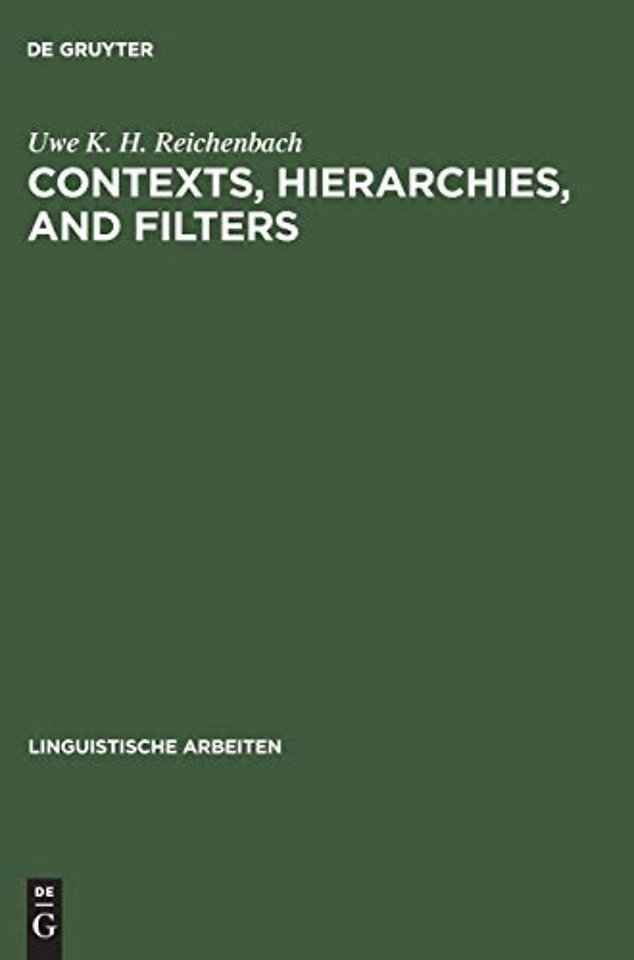 DE GRUYTER

Uwe K. H. Reichenbach

CONTEXTS, HIERARCHIES, AND FILTERS

LINGUISTISCHE ARBEITEN

DE
G